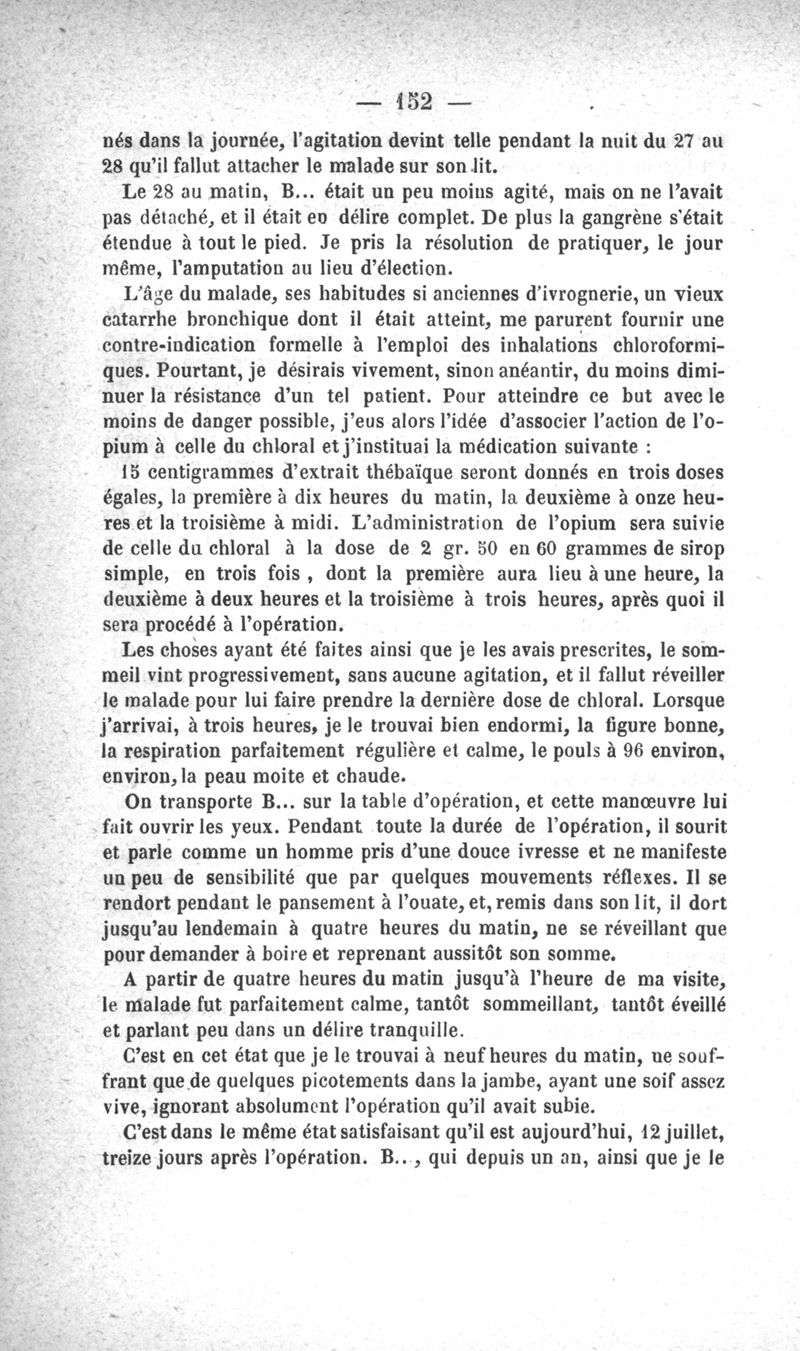 — 152 —

nés dans la journée, l'agitation devint telle pendant la nuit du 27 au 28 qu'il fallut attacher le malade sur son lit.

Le 28 au matin, B... était un peu moins agité, mais on ne l'avait pas détaché, et il était en délire complet. De plus la gangrène s'était étendue à tout le pied. Je pris la résolution de pratiquer, le jour même, l'amputation au lieu d'élection.

L'âge du malade, ses habitudes si anciennes d'ivrognerie, un vieux catarrhe bronchique dont il était atteint, me parurent fournir une contre-indication formelle à l'emploi des inhalations chloroformiques. Pourtant, je désirais vivement, sinon anéantir, du moins diminuer la résistance d'un tel patient. Pour atteindre ce but avec le moins de danger possible, j'eus alors l'idée d'associer l'action de l'opium à celle du chloral et j'instituai la médication suivante :

15 centigrammes d'extrait thébaïque seront donnés en trois doses égales, la première à dix heures du matin, la deuxième à onze heures et la troisième à midi. L'administration de l'opium sera suivie de celle du chloral à la dose de 2 gr. 50 en 60 grammes de sirop simple, en trois fois , dont la première aura lieu à une heure, la deuxième à deux heures et la troisième à trois heures, après quoi il sera procédé à l'opération.

Les choses ayant été faites ainsi que je les avais prescrites, le sommeil vint progressivement, sans aucune agitation, et il fallut réveiller le malade pour lui faire prendre la dernière dose de chloral. Lorsque j'arrivai, à trois heures, je le trouvai bien endormi, la figure bonne, la respiration parfaitement régulière et calme, le pouls à 96 environ, environ, la peau moite et chaude.

On transporte B... sur la table d'opération, et cette manœuvre lui fait ouvrir les yeux. Pendant toute la durée de l'opération, il sourit et parle comme un homme pris d'une douce ivresse et ne manifeste un peu de sensibilité que par quelques mouvements réflexes. Il se rendort pendant le pansement à l'ouate, et, remis dans son lit, il dort jusqu'au lendemain à quatre heures du matin, ne se réveillant que pour demander à boire et reprenant aussitôt son somme.

A partir de quatre heures du matin jusqu'à l'heure de ma visite, le malade fut parfaitement calme, tantôt sommeillant, tantôt éveillé et parlant peu dans un délire tranquille.

C'est en cet état que je le trouvai à neuf heures du matin, ne souffrant que de quelques picotements dans la jambe, ayant une soif assez vive, ignorant absolument l'opération qu'il avait subie.

C'est dans le même état satisfaisant qu'il est aujourd'hui, 12 juillet, treize jours après l'opération. B..., qui depuis un an, ainsi que je le